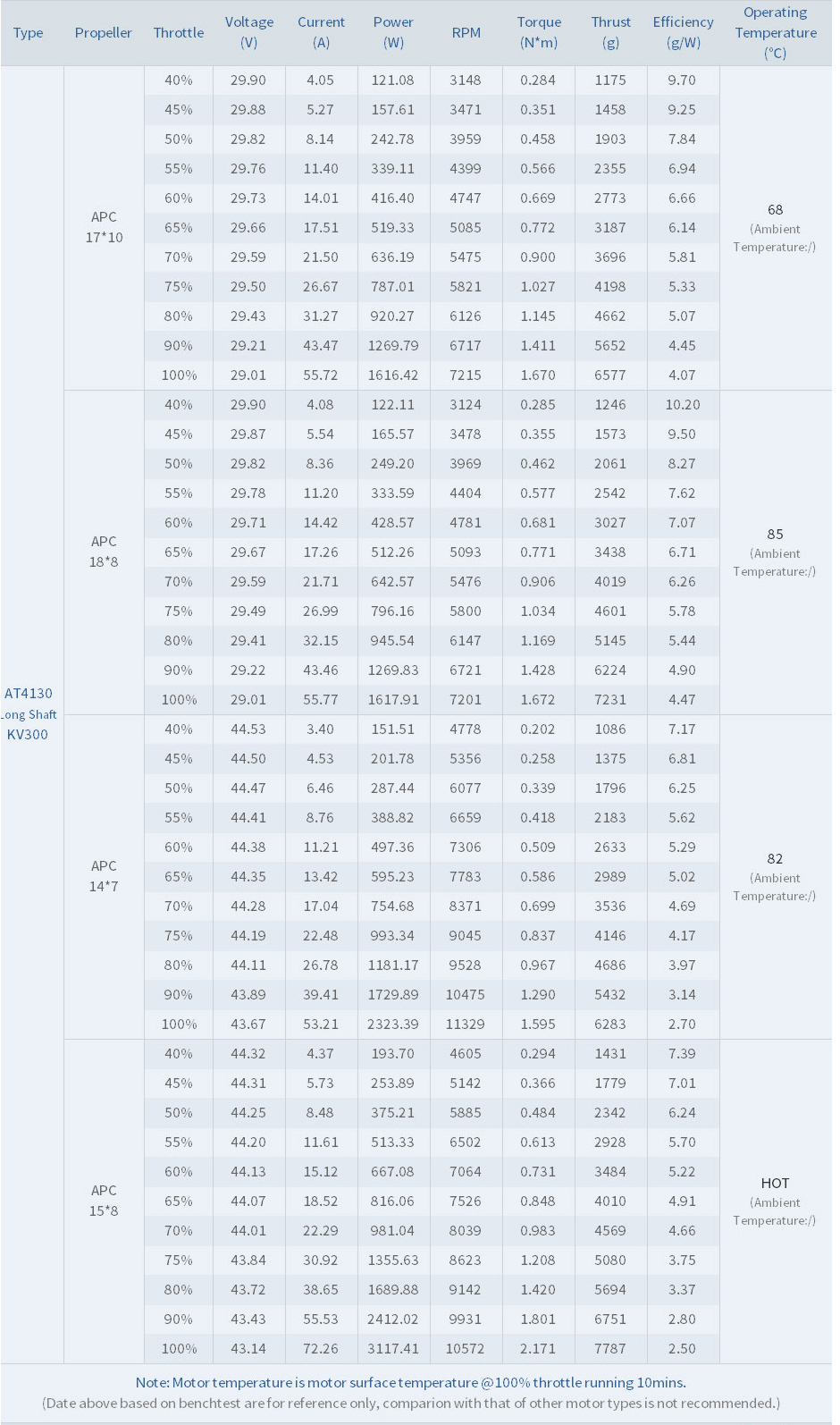 | Type | Propeller | Throttle | Voltage (V) | Current (A) | Power (W) | RPM | Torque (N*m) | Thrust (g) | Efficiency (g/W) | Operating Temperature (°C) |
|---|---|---|---|---|---|---|---|---|---|---|
| AT4130 Long Shaft KV300 | APC 17*10 | 40% | 29.90 | 4.05 | 121.08 | 3148 | 0.284 | 1175 | 9.70 | 68 (Ambient Temperature:/) |
| | | 45% | 29.88 | 5.27 | 157.61 | 3471 | 0.351 | 1458 | 9.25 | |
| | | 50% | 29.82 | 8.14 | 242.78 | 3959 | 0.458 | 1903 | 7.84 | |
| | | 55% | 29.76 | 11.40 | 339.11 | 4399 | 0.566 | 2355 | 6.94 | |
| | | 60% | 29.73 | 14.01 | 416.40 | 4747 | 0.669 | 2773 | 6.66 | |
| | | 65% | 29.66 | 17.51 | 519.33 | 5085 | 0.772 | 3187 | 6.14 | |
| | | 70% | 29.59 | 21.50 | 636.19 | 5475 | 0.900 | 3696 | 5.81 | |
| | | 75% | 29.50 | 26.67 | 787.01 | 5821 | 1.027 | 4198 | 5.33 | |
| | | 80% | 29.43 | 31.27 | 920.27 | 6126 | 1.145 | 4662 | 5.07 | |
| | | 90% | 29.21 | 43.47 | 1269.79 | 6717 | 1.411 | 5652 | 4.45 | |
| | | 100% | 29.01 | 55.72 | 1616.42 | 7215 | 1.670 | 6577 | 4.07 | |
| | APC 18*8 | 40% | 29.90 | 4.08 | 122.11 | 3124 | 0.285 | 1246 | 10.20 | 85 (Ambient Temperature:/) |
| | | 45% | 29.87 | 5.54 | 165.57 | 3478 | 0.355 | 1573 | 9.50 | |
| | | 50% | 29.82 | 8.36 | 249.20 | 3969 | 0.462 | 2061 | 8.27 | |
| | | 55% | 29.78 | 11.20 | 333.59 | 4404 | 0.577 | 2542 | 7.62 | |
| | | 60% | 29.71 | 14.42 | 428.57 | 4781 | 0.681 | 3027 | 7.07 | |
| | | 65% | 29.67 | 17.26 | 512.26 | 5093 | 0.771 | 3438 | 6.71 | |
| | | 70% | 29.59 | 21.71 | 642.57 | 5476 | 0.906 | 4019 | 6.26 | |
| | | 75% | 29.49 | 26.99 | 796.16 | 5800 | 1.034 | 4601 | 5.78 | |
| | | 80% | 29.41 | 32.15 | 945.54 | 6147 | 1.169 | 5145 | 5.44 | |
| | | 90% | 29.22 | 43.46 | 1269.83 | 6721 | 1.428 | 6224 | 4.90 | |
| | | 100% | 29.01 | 55.77 | 1617.91 | 7201 | 1.672 | 7231 | 4.47 | |
| | APC 14*7 | 40% | 44.53 | 3.40 | 151.51 | 4778 | 0.202 | 1086 | 7.17 | 82 (Ambient Temperature:/) |
| | | 45% | 44.50 | 4.53 | 201.78 | 5356 | 0.258 | 1375 | 6.81 | |
| | | 50% | 44.47 | 6.46 | 287.44 | 6077 | 0.339 | 1796 | 6.25 | |
| | | 55% | 44.41 | 8.76 | 388.82 | 6659 | 0.418 | 2183 | 5.62 | |
| | | 60% | 44.38 | 11.21 | 497.36 | 7306 | 0.509 | 2633 | 5.29 | |
| | | 65% | 44.35 | 13.42 | 595.23 | 7783 | 0.586 | 2989 | 5.02 | |
| | | 70% | 44.28 | 17.04 | 754.68 | 8371 | 0.699 | 3536 | 4.69 | |
| | | 75% | 44.19 | 22.48 | 993.34 | 9045 | 0.837 | 4146 | 4.17 | |
| | | 80% | 44.11 | 26.78 | 1181.17 | 9528 | 0.967 | 4686 | 3.97 | |
| | | 90% | 43.89 | 39.41 | 1729.89 | 10475 | 1.290 | 5432 | 3.14 | |
| | | 100% | 43.67 | 53.21 | 2323.39 | 11329 | 1.595 | 6283 | 2.70 | |
| | APC 15*8 | 40% | 44.32 | 4.37 | 193.70 | 4605 | 0.294 | 1431 | 7.39 | HOT (Ambient Temperature:/) |
| | | 45% | 44.31 | 5.73 | 253.89 | 5142 | 0.366 | 1779 | 7.01 | |
| | | 50% | 44.25 | 8.48 | 375.21 | 5885 | 0.484 | 2342 | 6.24 | |
| | | 55% | 44.20 | 11.61 | 513.33 | 6502 | 0.613 | 2928 | 5.70 | |
| | | 60% | 44.13 | 15.12 | 667.08 | 7064 | 0.731 | 3484 | 5.22 | |
| | | 65% | 44.07 | 18.52 | 816.06 | 7526 | 0.848 | 4010 | 4.91 | |
| | | 70% | 44.01 | 22.29 | 981.04 | 8039 | 0.983 | 4569 | 4.66 | |
| | | 75% | 43.84 | 30.92 | 1355.63 | 8623 | 1.208 | 5080 | 3.75 | |
| | | 80% | 43.72 | 38.65 | 1689.88 | 9142 | 1.420 | 5694 | 3.37 | |
| | | 90% | 43.43 | 55.53 | 2412.02 | 9931 | 1.801 | 6751 | 2.80 | |
| | | 100% | 43.14 | 72.26 | 3117.41 | 10572 | 2.171 | 7787 | 2.50 | |

Note: Motor temperature is motor surface temperature @100% throttle running 10mins.
(Date above based on benchtest are for reference only, comparion with that of other motor types is not recommended.)